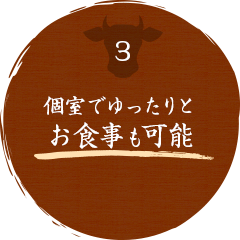 3

個室でゆったりと
お食事も可能